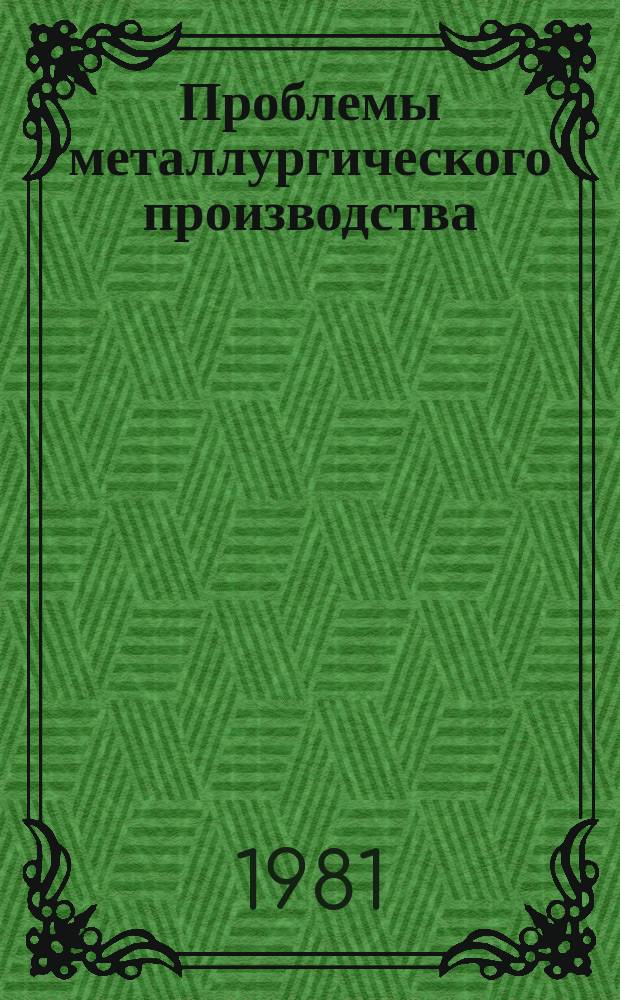 Проблемы металлургического производства

1981